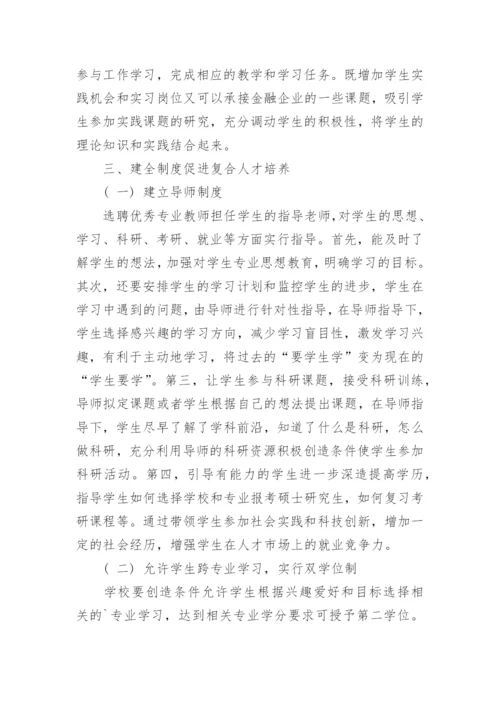 参与工作学习，完成相应的教学和学习任务。既增加学生实践机会和实习岗位又可以承接金融企业的一些课题，吸引学生参加实践课题的研究，充分调动学生的积极性，将学生的理论知识和实践结合起来。

三、建全制度促进复合人才培养

（一）建立导师制度

选聘优秀专业教师担任学生的指导老师,对学生的思想、学习、科研、考研、就业等方面实行指导。首先，能及时了解学生的想法,加强对学生专业思想教育，明确学习的目标。其次，还要安排学生的学习计划和监控学生的进步，学生在学习中遇到的问题，由导师进行针对性指导，在导师指导下,学生选择感兴趣的学习方向，减少学习盲目性，激发学习兴趣，有利于主动地学习，将过去的“要学生学”变为现在的“学生要学”。第三，让学生参与科研课题，接受科研训练，导师拟定课题或者学生根据自己的想法提出课题，在导师指导下，学生尽早了解了学科前沿，知道了什么是科研，怎么做科研，充分利用导师的科研资源积极创造条件使学生参加科研活动。第四，引导有能力的学生进一步深造提高学历，指导学生如何选择学校和专业报考硕士研究生，如何复习考研课程等。通过带领学生参加社会实践和科技创新，增加一定的社会经历，增强学生在人才市场上的就业竞争力。

（二）允许学生跨专业学习，实行双学位制

学校要创造条件允许学生根据兴趣爱好和目标选择相关的`专业学习，达到相关专业学分要求可授予第二学位。